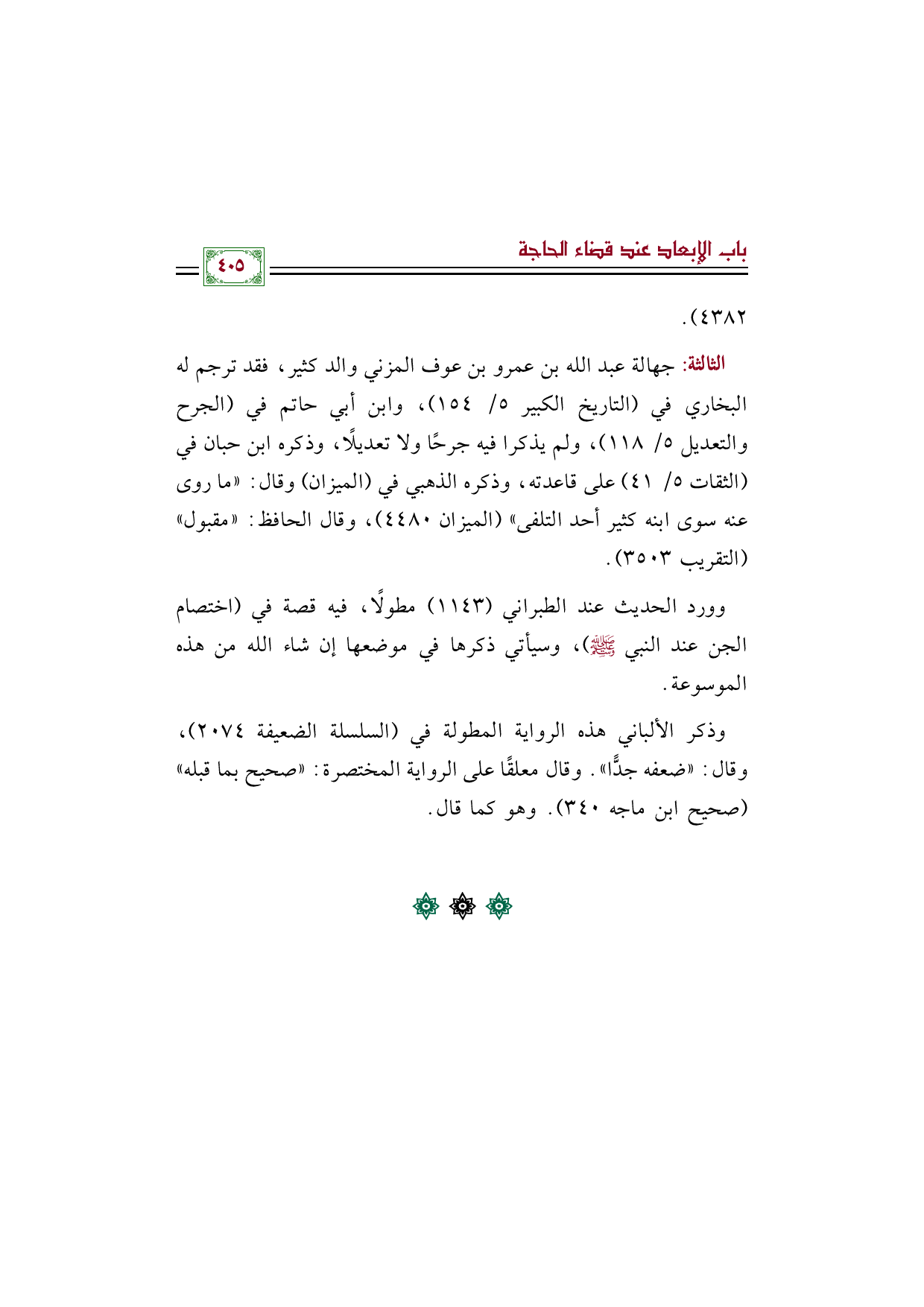 باب الإبعاد عند قضاء الحاجة

٤٠٥

٤٣٨٢).

الثالثة: جهالة عبد الله بن عمرو بن عوف المزني والد كثير، فقد ترجم له البخاري في (التاريخ الكبير ٥/ ١٥٤)، وابن أبي حاتم في (الجرح والتعديل ٥/ ١١٨)، ولم يذكرا فيه جرحًا ولا تعديلًا، وذكره ابن حبان في (الثقات ٥/ ٤١) على قاعدته، وذكره الذهبي في (الميزان) وقال: «ما روى عنه سوى ابنه كثير أحد التلفى» (الميزان ٤٤٨٠)، وقال الحافظ: «مقبول» (التقريب ٣٥٠٣).

وورد الحديث عند الطبراني (١١٤٣) مطولًا، فيه قصة في (اختصام الجن عند النبي ﷺ)، وسيأتي ذكرها في موضعها إن شاء الله من هذه الموسوعة.

وذكر الألباني هذه الرواية المطولة في (السلسلة الضعيفة ٢٠٧٤)، وقال: «ضعفه جدًّا». وقال معلقًا على الرواية المختصرة: «صحيح بما قبله» (صحيح ابن ماجه ٣٤٠). وهو كما قال.